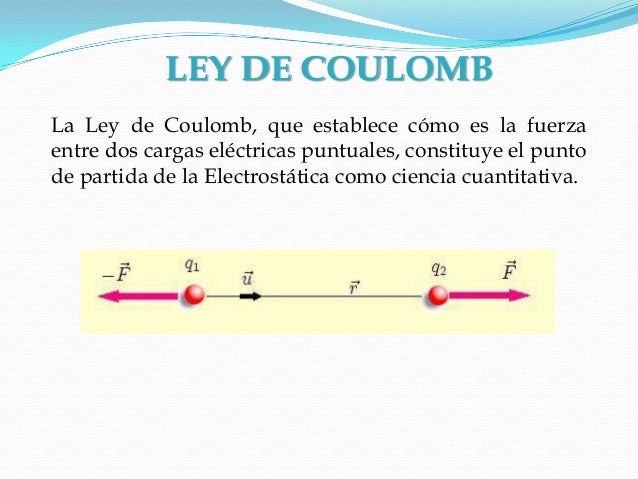 LEY DE COULOMB

La Ley de Coulomb, que establece cómo es la fuerza entre dos cargas eléctricas puntuales, constituye el punto de partida de la Electrostática como ciencia cuantitativa.

$-\vec{F}$ $q_1$ $\vec{u}$ $\vec{r}$ $q_2$ $\vec{F}$